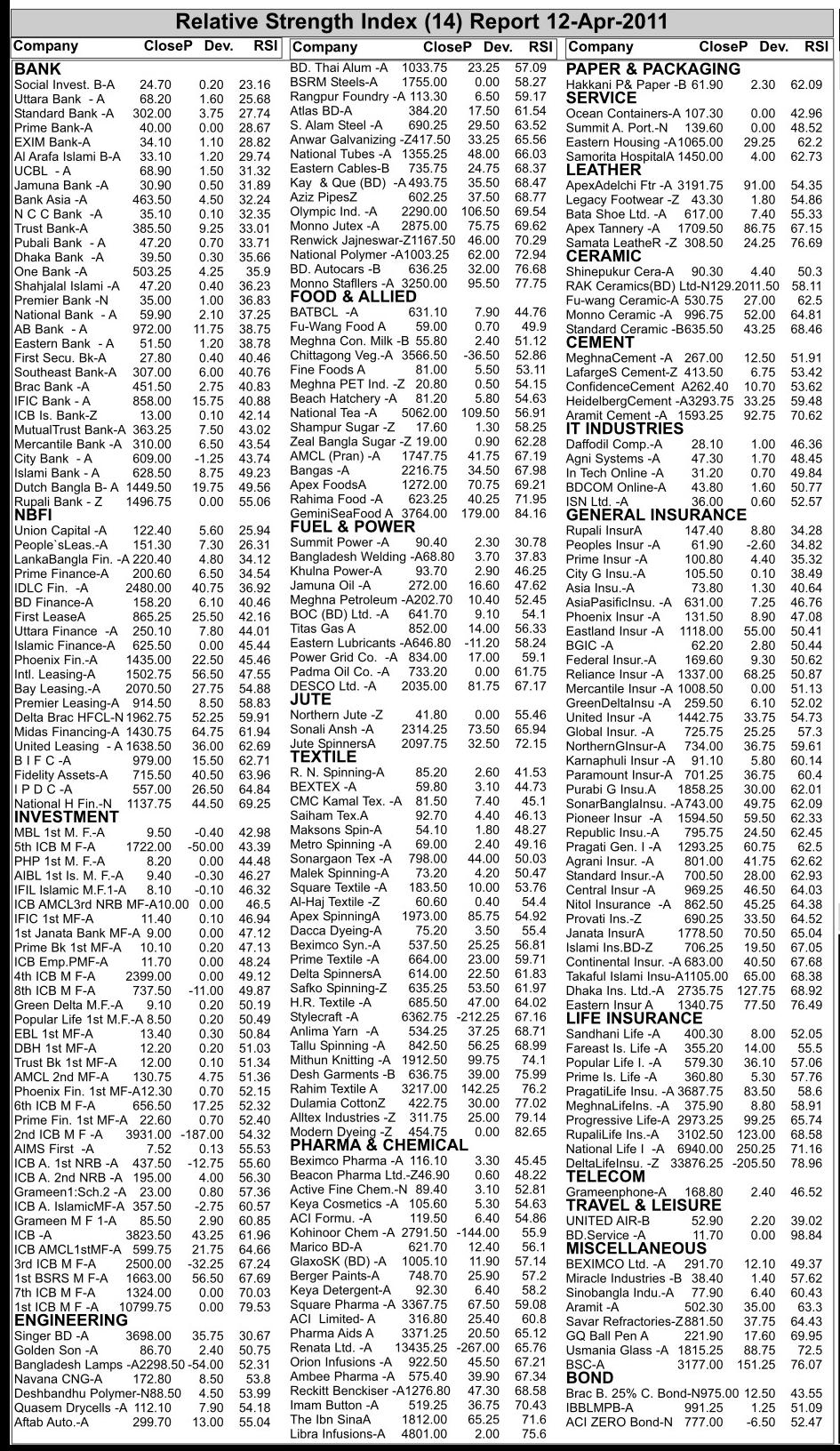 Relative Strength Index (14) Report 12-Apr-2011

| Company | CloseP | Dev. | RSI |
|---|---|---|---|
| **BANK** | | | |
| Social Invest. B-A | 24.70 | 0.20 | 23.16 |
| Uttara Bank - A | 68.20 | 1.60 | 25.68 |
| Standard Bank -A | 302.00 | 3.75 | 27.74 |
| Prime Bank-A | 40.00 | 0.00 | 28.67 |
| EXIM Bank-A | 34.10 | 1.10 | 28.82 |
| Al Arafa Islami B-A | 33.10 | 1.20 | 29.74 |
| UCBL - A | 68.90 | 1.50 | 31.32 |
| Jamuna Bank -A | 30.90 | 0.50 | 31.89 |
| Bank Asia -A | 463.50 | 4.50 | 32.24 |
| N C C Bank -A | 35.10 | 0.10 | 32.35 |
| Trust Bank-A | 385.50 | 9.25 | 33.01 |
| Pubali Bank - A | 47.20 | 0.70 | 33.71 |
| Dhaka Bank -A | 39.50 | 0.30 | 35.66 |
| One Bank -A | 503.25 | 4.25 | 35.9 |
| Shahjalal Islami -A | 47.20 | 0.40 | 36.23 |
| Premier Bank -N | 35.00 | 1.00 | 36.83 |
| National Bank - A | 59.90 | 2.10 | 37.25 |
| AB Bank - A | 972.00 | 11.75 | 38.75 |
| Eastern Bank - A | 51.50 | 1.20 | 38.78 |
| First Secu. Bk-A | 27.80 | 0.40 | 40.46 |
| Southeast Bank-A | 307.00 | 6.00 | 40.76 |
| Brac Bank -A | 451.50 | 2.75 | 40.83 |
| IFIC Bank - A | 858.00 | 15.75 | 40.88 |
| ICB Is. Bank-Z | 13.00 | 0.10 | 42.14 |
| MutualTrust Bank-A | 363.25 | 7.50 | 43.02 |
| Mercantile Bank -A | 310.00 | 6.50 | 43.54 |
| City Bank - A | 609.00 | -1.25 | 43.74 |
| Islami Bank - A | 628.50 | 8.75 | 49.23 |
| Dutch Bangla B- A | 1449.50 | 19.75 | 49.56 |
| Rupali Bank - Z | 1496.75 | 0.00 | 55.06 |
| **NBFI** | | | |
| Union Capital -A | 122.40 | 5.60 | 25.94 |
| People`sLeas.-A | 151.30 | 7.30 | 26.31 |
| LankaBangla Fin. -A | 220.40 | 4.80 | 34.12 |
| Prime Finance-A | 200.60 | 6.50 | 34.54 |
| IDLC Fin. -A | 2480.00 | 40.75 | 36.92 |
| BD Finance-A | 158.20 | 6.10 | 40.46 |
| First LeaseA | 865.25 | 25.50 | 42.16 |
| Uttara Finance -A | 250.10 | 7.80 | 44.01 |
| Islamic Finance-A | 625.50 | 0.00 | 45.44 |
| Phoenix Fin.-A | 1435.00 | 22.50 | 45.46 |
| Intl. Leasing-A | 1502.75 | 56.50 | 47.55 |
| Bay Leasing.-A | 2070.50 | 27.75 | 54.88 |
| Premier Leasing-A | 914.50 | 8.50 | 58.83 |
| Delta Brac HFCL-N | 1962.75 | 52.25 | 59.91 |
| Midas Financing-A | 1430.75 | 64.75 | 61.94 |
| United Leasing - A | 1638.50 | 36.00 | 62.69 |
| B I F C -A | 979.00 | 15.50 | 62.71 |
| Fidelity Assets-A | 715.50 | 40.50 | 63.96 |
| I P D C -A | 557.00 | 26.50 | 64.84 |
| National H Fin.-N | 1137.75 | 44.50 | 69.25 |
| **INVESTMENT** | | | |
| MBL 1st M. F.-A | 9.50 | -0.40 | 42.98 |
| 5th ICB M F-A | 1722.00 | -50.00 | 43.39 |
| PHP 1st M. F.-A | 8.20 | 0.00 | 44.48 |
| AIBL 1st Is. M. F.-A | 9.40 | -0.30 | 46.27 |
| IFIL Islamic M.F.1-A | 8.10 | -0.10 | 46.32 |
| ICB AMCL3rd NRB MF-A | 10.00 | 0.00 | 46.5 |
| IFIC 1st MF-A | 11.40 | 0.10 | 46.94 |
| 1st Janata Bank MF-A | 9.00 | 0.00 | 47.12 |
| Prime Bk 1st MF-A | 10.10 | 0.20 | 47.13 |
| ICB Emp.PMF-A | 11.70 | 0.00 | 48.24 |
| 4th ICB M F-A | 2399.00 | 0.00 | 49.12 |
| 8th ICB M F-A | 737.50 | -11.00 | 49.87 |
| Green Delta M.F.-A | 9.10 | 0.20 | 50.19 |
| Popular Life 1st M.F.-A | 8.50 | 0.20 | 50.49 |
| EBL 1st MF-A | 13.40 | 0.30 | 50.84 |
| DBH 1st MF-A | 12.20 | 0.20 | 51.03 |
| Trust Bk 1st MF-A | 12.00 | 0.10 | 51.34 |
| AMCL 2nd MF-A | 130.75 | 4.75 | 51.36 |
| Phoenix Fin. 1st MF-A | 12.30 | 0.70 | 52.15 |
| 6th ICB M F-A | 656.50 | 17.25 | 52.32 |
| Prime Fin. 1st MF-A | 22.60 | 0.70 | 52.40 |
| 2nd ICB M F -A | 3931.00 | -187.00 | 54.32 |
| AIMS First -A | 7.52 | 0.13 | 55.53 |
| ICB A. 1st NRB -A | 437.50 | -12.75 | 55.60 |
| ICB A. 2nd NRB -A | 195.00 | 4.00 | 56.30 |
| Grameen1:Sch.2 -A | 23.00 | 0.80 | 57.36 |
| ICB A. IslamicMF-A | 357.50 | -2.75 | 60.57 |
| Grameen M F 1-A | 85.50 | 2.90 | 60.85 |
| ICB -A | 3823.50 | 43.25 | 61.96 |
| ICB AMCL1stMF-A | 599.75 | 21.75 | 64.66 |
| 3rd ICB M F-A | 2500.00 | -32.25 | 67.24 |
| 1st BSRS M F-A | 1663.00 | 56.50 | 67.69 |
| 7th ICB M F-A | 1324.00 | 0.00 | 70.03 |
| 1st ICB M F -A | 10799.75 | 0.00 | 79.53 |
| **ENGINEERING** | | | |
| Singer BD -A | 3698.00 | 35.75 | 30.67 |
| Golden Son -A | 86.70 | 2.40 | 50.75 |
| Bangladesh Lamps -A | 2298.50 | -54.00 | 52.31 |
| Navana CNG-A | 172.80 | 8.50 | 53.8 |
| Deshbandhu Polymer-N | 88.50 | 4.50 | 53.99 |
| Quasem Drycells -A | 112.10 | 7.90 | 54.18 |
| Aftab Auto.-A | 299.70 | 13.00 | 55.04 |

| Company | CloseP | Dev. | RSI |
|---|---|---|---|
| BD. Thai Alum -A | 1033.75 | 23.25 | 57.09 |
| BSRM Steels-A | 1755.00 | 0.00 | 58.27 |
| Rangpur Foundry -A | 113.30 | 6.50 | 59.17 |
| Atlas BD-A | 384.20 | 17.50 | 61.54 |
| S. Alam Steel -A | 690.25 | 29.50 | 63.52 |
| Anwar Galvanizing -Z | 417.50 | 33.25 | 65.56 |
| National Tubes -A | 1355.25 | 48.00 | 66.03 |
| Eastern Cables-B | 735.75 | 24.75 | 68.37 |
| Kay & Que (BD) -A | 493.75 | 35.50 | 68.47 |
| Aziz PipesZ | 602.25 | 37.50 | 68.77 |
| Olympic Ind. -A | 2290.00 | 106.50 | 69.54 |
| Monno Jutex -A | 2875.00 | 75.75 | 69.62 |
| Renwick Jajneswar-Z | 1167.50 | 46.00 | 70.29 |
| National Polymer -A | 1003.25 | 62.00 | 72.94 |
| BD. Autocars -B | 636.25 | 32.00 | 76.68 |
| Monno Stafllers -A | 3250.00 | 95.50 | 77.75 |
| **FOOD & ALLIED** | | | |
| BATBCL -A | 631.10 | 7.90 | 44.76 |
| Fu-Wang Food A | 59.00 | 0.70 | 49.9 |
| Meghna Con. Milk -B | 55.80 | 2.40 | 51.12 |
| Chittagong Veg.-A | 3566.50 | -36.50 | 52.86 |
| Fine Foods A | 81.00 | 5.50 | 53.11 |
| Meghna PET Ind. -Z | 20.80 | 0.50 | 54.15 |
| Beach Hatchery -A | 81.20 | 5.80 | 54.63 |
| National Tea -A | 5062.00 | 109.50 | 56.91 |
| Shampur Sugar -Z | 17.60 | 1.30 | 58.25 |
| Zeal Bangla Sugar -Z | 19.00 | 0.90 | 62.28 |
| AMCL (Pran) -A | 1747.75 | 41.75 | 67.19 |
| Bangas -A | 2216.75 | 34.50 | 67.98 |
| Apex FoodsA | 1272.00 | 70.75 | 69.21 |
| Rahima Food -A | 623.25 | 40.25 | 71.95 |
| GeminiSeaFood A | 3764.00 | 179.00 | 84.16 |
| **FUEL & POWER** | | | |
| Summit Power -A | 90.40 | 2.30 | 30.78 |
| Bangladesh Welding -A | 68.80 | 3.70 | 37.83 |
| Khulna Power-A | 93.70 | 2.90 | 46.25 |
| Jamuna Oil -A | 272.00 | 16.60 | 47.62 |
| Meghna Petroleum -A | 202.70 | 10.40 | 52.45 |
| BOC (BD) Ltd. -A | 641.70 | 9.10 | 54.1 |
| Titas Gas A | 852.00 | 14.00 | 56.33 |
| Eastern Lubricants -A | 646.80 | -11.20 | 58.24 |
| Power Grid Co. -A | 834.00 | 17.00 | 59.1 |
| Padma Oil Co. -A | 733.20 | 0.00 | 61.75 |
| DESCO Ltd. -A | 2035.00 | 81.75 | 67.17 |
| **JUTE** | | | |
| Northern Jute -Z | 41.80 | 0.00 | 55.46 |
| Sonali Ansh -A | 2314.25 | 73.50 | 65.94 |
| Jute SpinnersA | 2097.75 | 32.50 | 72.15 |
| **TEXTILE** | | | |
| R. N. Spinning-A | 85.20 | 2.60 | 41.53 |
| BEXTEX -A | 59.80 | 3.10 | 44.73 |
| CMC Kamal Tex. -A | 81.50 | 7.40 | 45.1 |
| Saiham Tex.A | 92.70 | 4.40 | 46.13 |
| Maksons Spin-A | 54.10 | 1.80 | 48.27 |
| Metro Spinning -A | 69.00 | 2.40 | 49.16 |
| Sonargaon Tex -A | 798.00 | 44.00 | 50.03 |
| Malek Spinning-A | 73.20 | 4.20 | 50.47 |
| Square Textile -A | 183.50 | 10.00 | 53.76 |
| Al-Haj Textile -Z | 60.60 | 0.40 | 54.4 |
| Apex SpinningA | 1973.00 | 85.75 | 54.92 |
| Dacca Dyeing-A | 75.20 | 3.50 | 55.4 |
| Beximco Syn.-A | 537.50 | 25.25 | 56.81 |
| Prime Textile -A | 664.00 | 23.00 | 59.71 |
| Delta SpinnersA | 614.00 | 22.50 | 61.83 |
| Safko Spinning-Z | 635.25 | 53.50 | 61.97 |
| H.R. Textile -A | 685.50 | 47.00 | 64.02 |
| Stylecraft -A | 6362.75 | -212.25 | 67.16 |
| Anlima Yarn -A | 534.25 | 37.25 | 68.71 |
| Tallu Spinning -A | 842.50 | 56.25 | 68.99 |
| Mithun Knitting -A | 1912.50 | 99.75 | 74.1 |
| Desh Garments -B | 636.75 | 39.00 | 75.99 |
| Rahim Textile A | 3217.00 | 142.25 | 76.2 |
| Dulamia CottonZ | 422.75 | 30.00 | 77.02 |
| Alltex Industries -Z | 311.75 | 25.00 | 79.14 |
| Modern Dyeing -Z | 454.75 | 0.00 | 82.65 |
| **PHARMA & CHEMICAL** | | | |
| Beximco Pharma -A | 116.10 | 3.30 | 45.45 |
| Beacon Pharma Ltd.-Z | 46.90 | 0.60 | 48.22 |
| Active Fine Chem.-N | 89.40 | 3.10 | 52.81 |
| Keya Cosmetics -A | 105.60 | 5.30 | 54.63 |
| ACI Formu. -A | 119.50 | 6.40 | 54.86 |
| Kohinoor Chem -A | 2791.50 | -144.00 | 55.9 |
| Marico BD-A | 621.70 | 12.40 | 56.1 |
| GlaxoSK (BD) -A | 1005.10 | 11.90 | 57.14 |
| Berger Paints-A | 748.70 | 25.90 | 57.2 |
| Keya Detergent-A | 92.30 | 6.40 | 58.2 |
| Square Pharma -A | 3367.75 | 67.50 | 59.08 |
| ACI Limited- A | 316.80 | 25.40 | 60.8 |
| Pharma Aids A | 3371.25 | 20.50 | 65.12 |
| Renata Ltd. -A | 13435.25 | -267.00 | 65.76 |
| Orion Infusions -A | 922.50 | 45.50 | 67.21 |
| Ambee Pharma -A | 575.40 | 39.90 | 67.34 |
| Reckitt Benckiser -A | 1276.80 | 47.30 | 68.58 |
| Imam Button -A | 519.25 | 36.75 | 70.43 |
| The Ibn SinaA | 1812.00 | 65.25 | 71.6 |
| Libra Infusions-A | 4801.00 | 2.00 | 75.6 |

| Company | CloseP | Dev. | RSI |
|---|---|---|---|
| **PAPER & PACKAGING** | | | |
| Hakkani P& Paper -B | 61.90 | 2.30 | 62.09 |
| **SERVICE** | | | |
| Ocean Containers-A | 107.30 | 0.00 | 42.96 |
| Summit A. Port.-N | 139.60 | 0.00 | 48.52 |
| Eastern Housing -A | 1065.00 | 29.25 | 62.2 |
| Samorita HospitalA | 1450.00 | 4.00 | 62.73 |
| **LEATHER** | | | |
| ApexAdelchi Ftr -A | 3191.75 | 91.00 | 54.35 |
| Legacy Footwear -Z | 43.30 | 1.80 | 54.86 |
| Bata Shoe Ltd. -A | 617.00 | 7.40 | 55.33 |
| Apex Tannery -A | 1709.50 | 86.75 | 67.15 |
| Samata LeatheR -Z | 308.50 | 24.25 | 76.69 |
| **CERAMIC** | | | |
| Shinepukur Cera-A | 90.30 | 4.40 | 50.3 |
| RAK Ceramics(BD) Ltd-N | 129.20 | 11.50 | 58.11 |
| Fu-wang Ceramic-A | 530.75 | 27.00 | 62.5 |
| Monno Ceramic -A | 996.75 | 52.00 | 64.81 |
| Standard Ceramic -B | 635.50 | 43.25 | 68.46 |
| **CEMENT** | | | |
| MeghnaCement -A | 267.00 | 12.50 | 51.91 |
| LafargeS Cement-Z | 413.50 | 6.75 | 53.42 |
| ConfidenceCement A | 262.40 | 10.70 | 53.62 |
| HeidelbergCement -A | 3293.75 | 33.25 | 59.48 |
| Aramit Cement -A | 1593.25 | 92.75 | 70.62 |
| **IT INDUSTRIES** | | | |
| Daffodil Comp.-A | 28.10 | 1.00 | 46.36 |
| Agni Systems -A | 47.30 | 1.70 | 48.45 |
| In Tech Online -A | 31.20 | 0.70 | 49.84 |
| BDCOM Online-A | 43.80 | 1.60 | 50.77 |
| ISN Ltd. -A | 36.00 | 0.60 | 52.57 |
| **GENERAL INSURANCE** | | | |
| Rupali InsurA | 147.40 | 8.80 | 34.28 |
| Peoples Insur -A | 61.90 | -2.60 | 34.82 |
| Prime Insur -A | 100.80 | 4.40 | 35.32 |
| City G Insu.-A | 105.50 | 0.10 | 38.49 |
| Asia Insu.-A | 73.80 | 1.30 | 40.64 |
| AsiaPasificInsu. -A | 631.00 | 7.25 | 46.76 |
| Phoenix Insur -A | 131.50 | 8.90 | 47.08 |
| Eastland Insur -A | 1118.00 | 55.00 | 50.41 |
| BGIC -A | 62.20 | 2.80 | 50.44 |
| Federal Insur.-A | 169.60 | 9.30 | 50.62 |
| Reliance Insur -A | 1337.00 | 68.25 | 50.87 |
| Mercantile Insur -A | 1008.50 | 0.00 | 51.13 |
| GreenDeltaInsu -A | 259.50 | 6.10 | 52.02 |
| United Insur -A | 1442.75 | 33.75 | 54.73 |
| Global Insur. -A | 725.75 | 25.25 | 57.3 |
| NorthernGInsur-A | 734.00 | 36.75 | 59.61 |
| Karnaphuli Insur -A | 91.10 | 5.80 | 60.14 |
| Paramount Insur-A | 701.25 | 36.75 | 60.4 |
| Purabi G Insu.A | 1858.25 | 30.00 | 62.01 |
| SonarBanglaInsu. -A | 743.00 | 49.75 | 62.09 |
| Pioneer Insur -A | 1594.50 | 59.50 | 62.33 |
| Republic Insu.-A | 795.75 | 24.50 | 62.45 |
| Pragati Gen. I -A | 1293.25 | 60.75 | 62.5 |
| Agrani Insur. -A | 801.00 | 41.75 | 62.62 |
| Standard Insur.-A | 700.50 | 28.00 | 62.93 |
| Central Insur -A | 969.25 | 46.50 | 64.03 |
| Nitol Insurance -A | 862.50 | 45.25 | 64.38 |
| Provati Ins.-Z | 690.25 | 33.50 | 64.52 |
| Janata InsurA | 1778.50 | 70.50 | 65.04 |
| Islami Ins.BD-Z | 706.25 | 19.50 | 67.05 |
| Continental Insur. -A | 683.00 | 40.50 | 67.68 |
| Takaful Islami Insu-A | 1105.00 | 65.00 | 68.38 |
| Dhaka Ins. Ltd.-A | 2735.75 | 127.75 | 68.92 |
| Eastern Insur A | 1340.75 | 77.50 | 76.49 |
| **LIFE INSURANCE** | | | |
| Sandhani Life -A | 400.30 | 8.00 | 52.05 |
| Fareast Is. Life -A | 355.20 | 14.00 | 55.5 |
| Popular Life I. -A | 579.30 | 36.10 | 57.06 |
| Prime Is. Life -A | 360.80 | 5.30 | 57.76 |
| PragatiLife Insu. -A | 3687.75 | 83.50 | 58.6 |
| MeghnaLifeIns. -A | 375.90 | 8.80 | 58.91 |
| Progressive Life-A | 2973.25 | 99.25 | 65.74 |
| RupaliLife Ins.-A | 3102.50 | 123.00 | 68.58 |
| National Life I -A | 6940.00 | 250.25 | 71.16 |
| DeltaLifeInsu. -Z | 33876.25 | -205.50 | 78.96 |
| **TELECOM** | | | |
| Grameenphone-A | 168.80 | 2.40 | 46.52 |
| **TRAVEL & LEISURE** | | | |
| UNITED AIR-B | 52.90 | 2.20 | 39.02 |
| BD.Service -A | 11.70 | 0.00 | 98.84 |
| **MISCELLANEOUS** | | | |
| BEXIMCO Ltd. -A | 291.70 | 12.10 | 49.37 |
| Miracle Industries -B | 38.40 | 1.40 | 57.62 |
| Sinobangla Indu.-A | 77.90 | 6.40 | 60.43 |
| Aramit -A | 502.30 | 35.00 | 63.3 |
| Savar Refractories-Z | 881.50 | 37.75 | 64.43 |
| GQ Ball Pen A | 221.90 | 17.60 | 69.95 |
| Usmania Glass -A | 1815.25 | 88.75 | 72.5 |
| BSC-A | 3177.00 | 151.25 | 76.07 |
| **BOND** | | | |
| Brac B. 25% C. Bond-N | 975.00 | 12.50 | 43.55 |
| IBBLMPB-A | 991.25 | 1.25 | 51.09 |
| ACI ZERO Bond-N | 777.00 | -6.50 | 52.47 |